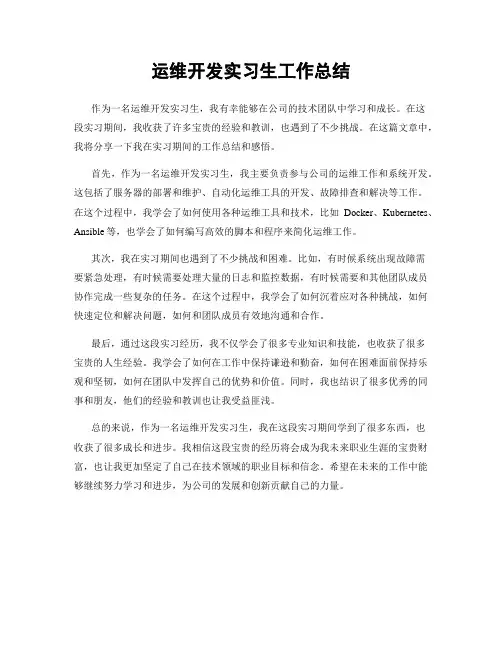 运维开发实习生工作总结

作为一名运维开发实习生，我有幸能够在公司的技术团队中学习和成长。在这段实习期间，我收获了许多宝贵的经验和教训，也遇到了不少挑战。在这篇文章中，我将分享一下我在实习期间的工作总结和感悟。

首先，作为一名运维开发实习生，我主要负责参与公司的运维工作和系统开发。这包括了服务器的部署和维护、自动化运维工具的开发、故障排查和解决等工作。在这个过程中，我学会了如何使用各种运维工具和技术，比如 Docker、Kubernetes、Ansible 等，也学会了如何编写高效的脚本和程序来简化运维工作。

其次，我在实习期间也遇到了不少挑战和困难。比如，有时候系统出现故障需要紧急处理，有时候需要处理大量的日志和监控数据，有时候需要和其他团队成员协作完成一些复杂的任务。在这个过程中，我学会了如何沉着应对各种挑战，如何快速定位和解决问题，如何和团队成员有效地沟通和合作。

最后，通过这段实习经历，我不仅学会了很多专业知识和技能，也收获了很多宝贵的人生经验。我学会了如何在工作中保持谦逊和勤奋，如何在困难面前保持乐观和坚韧，如何在团队中发挥自己的优势和价值。同时，我也结识了很多优秀的同事和朋友，他们的经验和教训也让我受益匪浅。

总的来说，作为一名运维开发实习生，我在这段实习期间学到了很多东西，也收获了很多成长和进步。我相信这段宝贵的经历将会成为我未来职业生涯的宝贵财富，也让我更加坚定了自己在技术领域的职业目标和信念。希望在未来的工作中能够继续努力学习和进步，为公司的发展和创新贡献自己的力量。